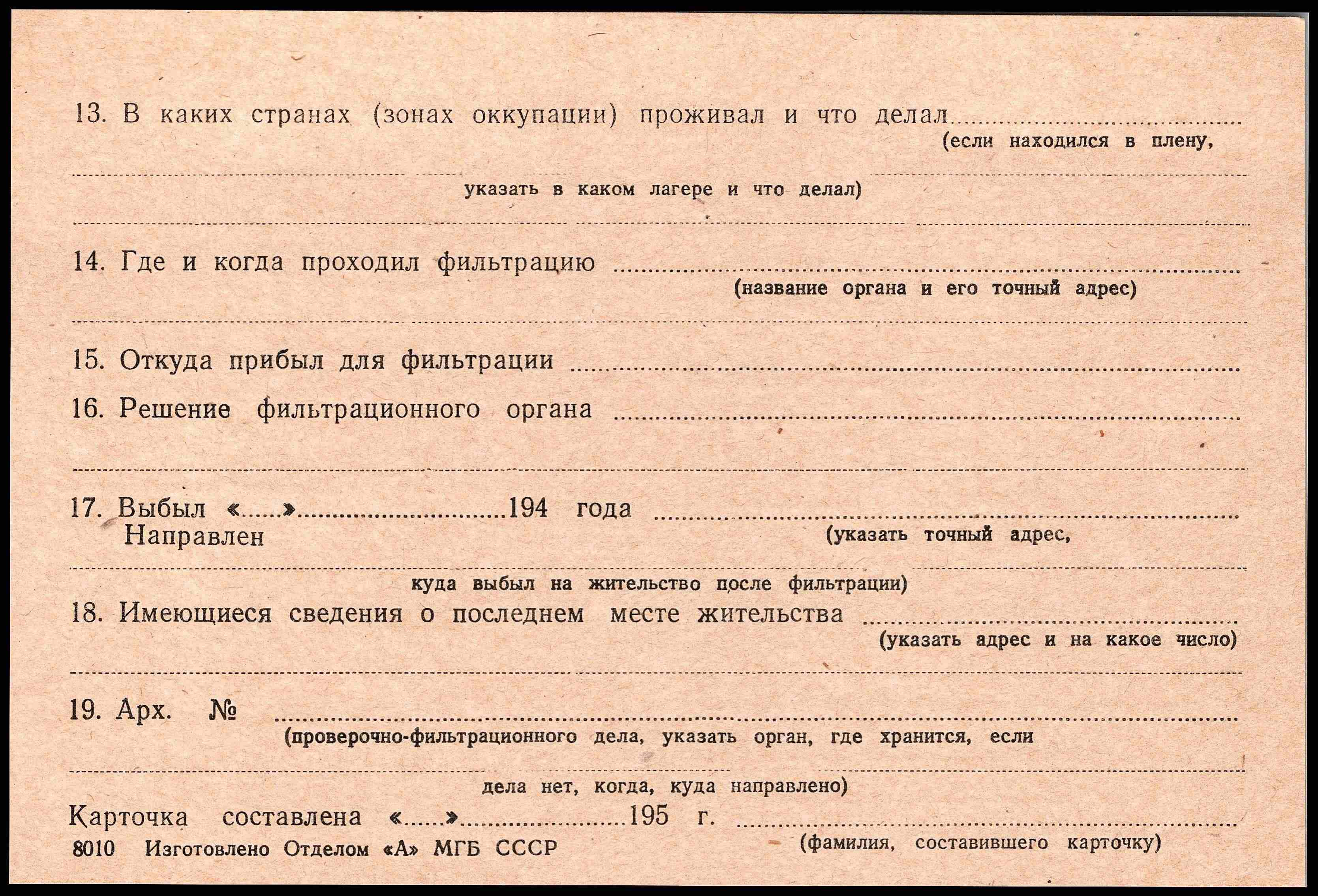 13. В каких странах (зонах оккупации) проживал и что делал ____
(если находился в плену,

____
указать в каком лагере и что делал)

____

14. Где и когда проходил фильтрацию ____
(название органа и его точный адрес)

____

15. Откуда прибыл для фильтрации ____

16. Решение фильтрационного органа ____

____

17. Выбыл «____» ____ 194 года ____
Направлен
(указать точный адрес,

____
куда выбыл на жительство после фильтрации)

18. Имеющиеся сведения о последнем месте жительства ____
(указать адрес и на какое число)

____

19. Арх. № ____
(проверочно-фильтрационного дела, указать орган, где хранится, если

____
дела нет, когда, куда направлено)

Карточка составлена «____» ____ 195 г. ____
(фамилия, составившего карточку)

8010 Изготовлено Отделом «А» МГБ СССР